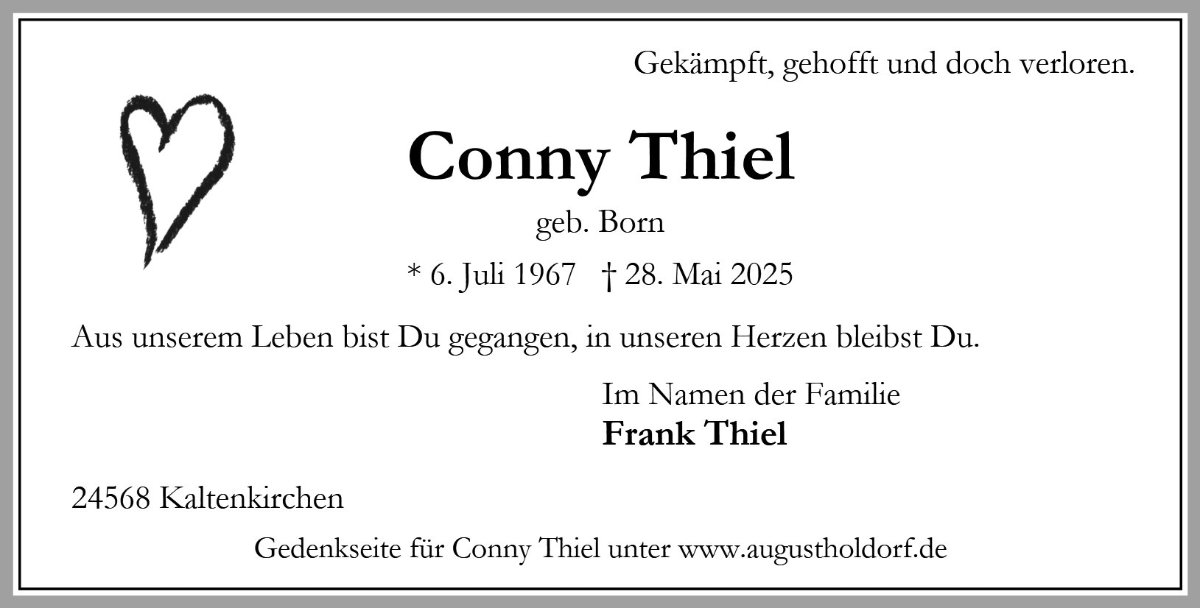 Gekämpft, gehofft und doch verloren.

Conny Thiel

geb. Born

* 6. Juli 1967 † 28. Mai 2025

Aus unserem Leben bist Du gegangen, in unseren Herzen bleibst Du.

Im Namen der Familie
Frank Thiel

24568 Kaltenkirchen

Gedenkseite für Conny Thiel unter www.augustholdorf.de